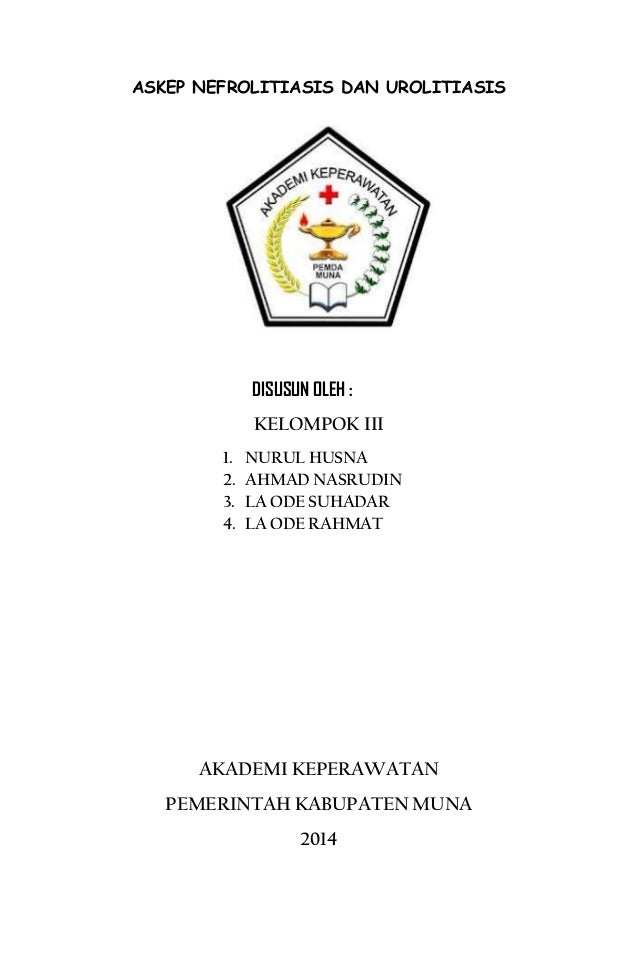 ASKEP NEFROLITIASIS DAN UROLITIASIS

AKADEMI KEPERAWATAN

PEMDA MUNA

DISUSUN OLEH :

KELOMPOK III

1. NURUL HUSNA
2. AHMAD NASRUDIN
3. LA ODE SUHADAR
4. LA ODE RAHMAT

AKADEMI KEPERAWATAN

PEMERINTAH KABUPATEN MUNA

2014